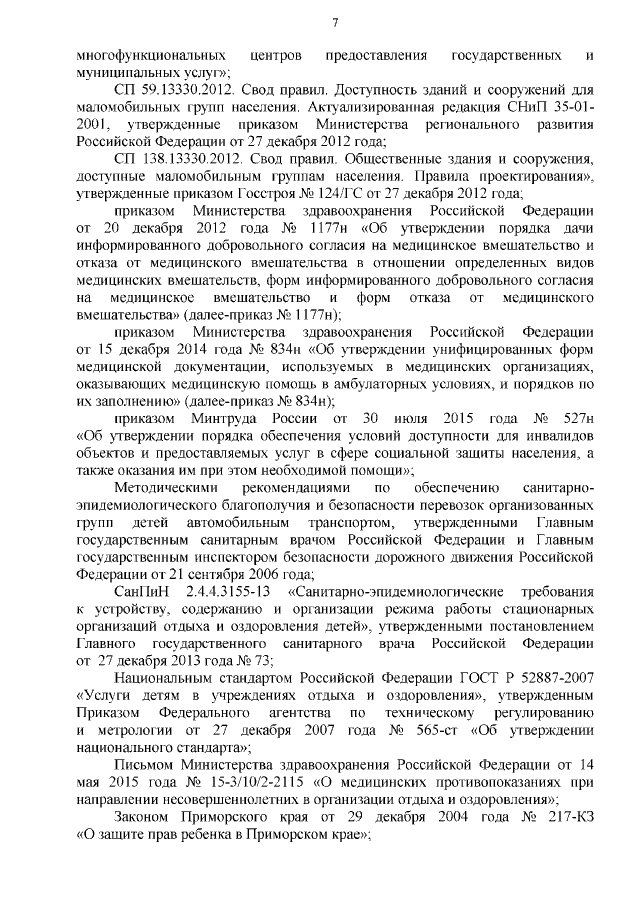 7

многофункциональных центров предоставления государственных и муниципальных услуг»;

СП 59.13330.2012. Свод правил. Доступность зданий и сооружений для маломобильных групп населения. Актуализированная редакция СНиП 35-01-2001, утвержденные приказом Министерства регионального развития Российской Федерации от 27 декабря 2012 года;

СП 138.13330.2012. Свод правил. Общественные здания и сооружения, доступные маломобильным группам населения. Правила проектирования», утвержденные приказом Госстроя № 124/ГС от 27 декабря 2012 года;

приказом Министерства здравоохранения Российской Федерации от 20 декабря 2012 года № 1177н «Об утверждении порядка дачи информированного добровольного согласия на медицинское вмешательство и отказа от медицинского вмешательства в отношении определенных видов медицинских вмешательств, форм информированного добровольного согласия на медицинское вмешательство и форм отказа от медицинского вмешательства» (далее-приказ № 1177н);

приказом Министерства здравоохранения Российской Федерации от 15 декабря 2014 года № 834н «Об утверждении унифицированных форм медицинской документации, используемых в медицинских организациях, оказывающих медицинскую помощь в амбулаторных условиях, и порядков по их заполнению» (далее-приказ № 834н);

приказом Минтруда России от 30 июля 2015 года № 527н «Об утверждении порядка обеспечения условий доступности для инвалидов объектов и предоставляемых услуг в сфере социальной защиты населения, а также оказания им при этом необходимой помощи»;

Методическими рекомендациями по обеспечению санитарно-эпидемиологического благополучия и безопасности перевозок организованных групп детей автомобильным транспортом, утвержденными Главным государственным санитарным врачом Российской Федерации и Главным государственным инспектором безопасности дорожного движения Российской Федерации от 21 сентября 2006 года;

СанПиН 2.4.4.3155-13 «Санитарно-эпидемиологические требования к устройству, содержанию и организации режима работы стационарных организаций отдыха и оздоровления детей», утвержденными постановлением Главного государственного санитарного врача Российской Федерации от 27 декабря 2013 года № 73;

Национальным стандартом Российской Федерации ГОСТ Р 52887-2007 «Услуги детям в учреждениях отдыха и оздоровления», утвержденным Приказом Федерального агентства по техническому регулированию и метрологии от 27 декабря 2007 года № 565-ст «Об утверждении национального стандарта»;

Письмом Министерства здравоохранения Российской Федерации от 14 мая 2015 года № 15-3/10/2-2115 «О медицинских противопоказаниях при направлении несовершеннолетних в организации отдыха и оздоровления»;

Законом Приморского края от 29 декабря 2004 года № 217-КЗ «О защите прав ребенка в Приморском крае»;